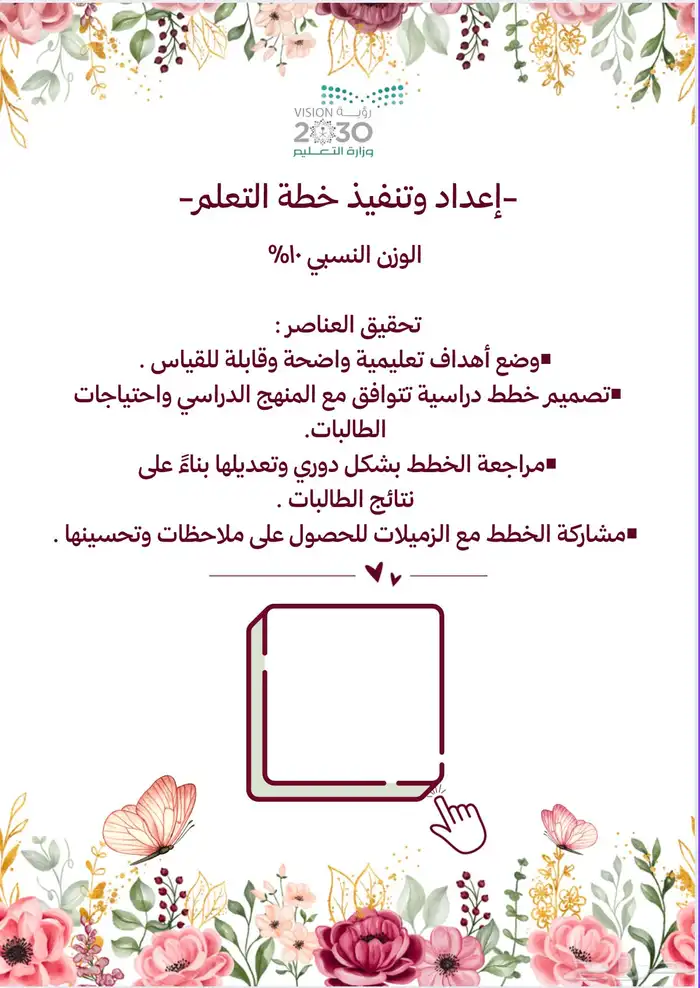 رؤية VISION
2030
وزارة التعليم

-إعداد وتنفيذ خطة التعلم-

الوزن النسبي ١٠%

تحقيق العناصر :
▪وضع أهداف تعليمية واضحة وقابلة للقياس .
▪تصميم خطط دراسية تتوافق مع المنهج الدراسي واحتياجات الطالبات.
▪مراجعة الخطط بشكل دوري وتعديلها بناءً على نتائج الطالبات .
▪مشاركة الخطط مع الزميلات للحصول على ملاحظات وتحسينها .